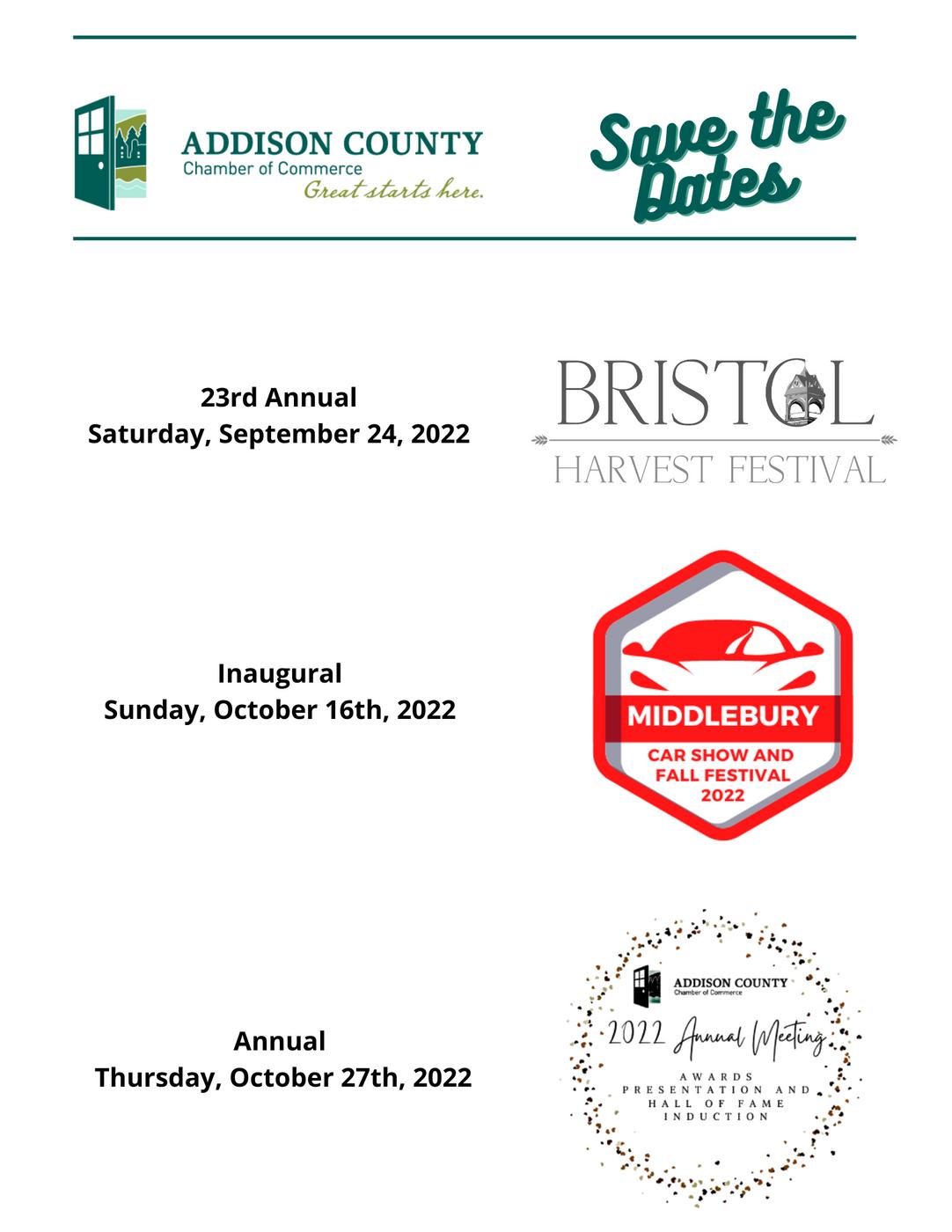 ADDISON COUNTY
Chamber of Commerce
Great starts here.

Save the Dates

23rd Annual
Saturday, September 24, 2022

BRISTOL
HARVEST FESTIVAL

Inaugural
Sunday, October 16th, 2022

MIDDLEBURY
CAR SHOW AND FALL FESTIVAL 2022

Annual
Thursday, October 27th, 2022

ADDISON COUNTY
Chamber of Commerce
2022 Annual Meeting
AWARDS PRESENTATION AND HALL OF FAME INDUCTION